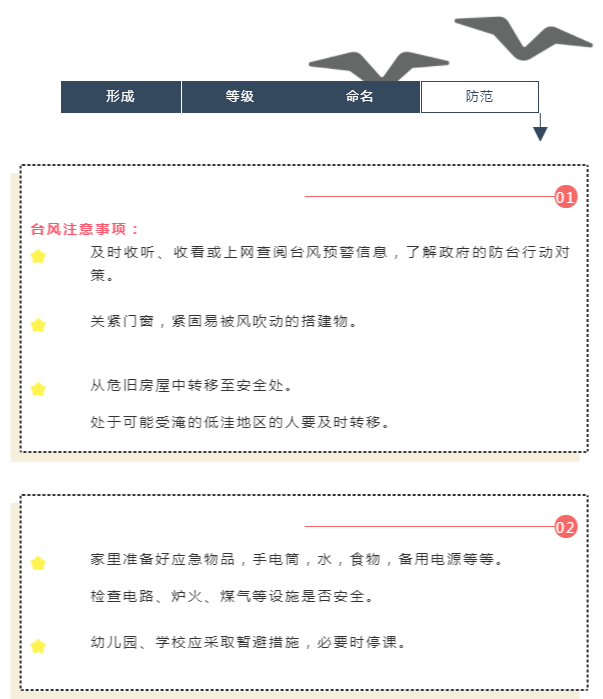 形成 等级 命名 防范

01

台风注意事项：

及时收听、收看或上网查阅台风预警信息，了解政府的防台行动对策。

关紧门窗，紧固易被风吹动的搭建物。

从危旧房屋中转移至安全处。

处于可能受淹的低洼地区的人要及时转移。

02

家里准备好应急物品，手电筒，水，食物，备用电源等等。

检查电路、炉火、煤气等设施是否安全。

幼儿园、学校应采取暂避措施，必要时停课。